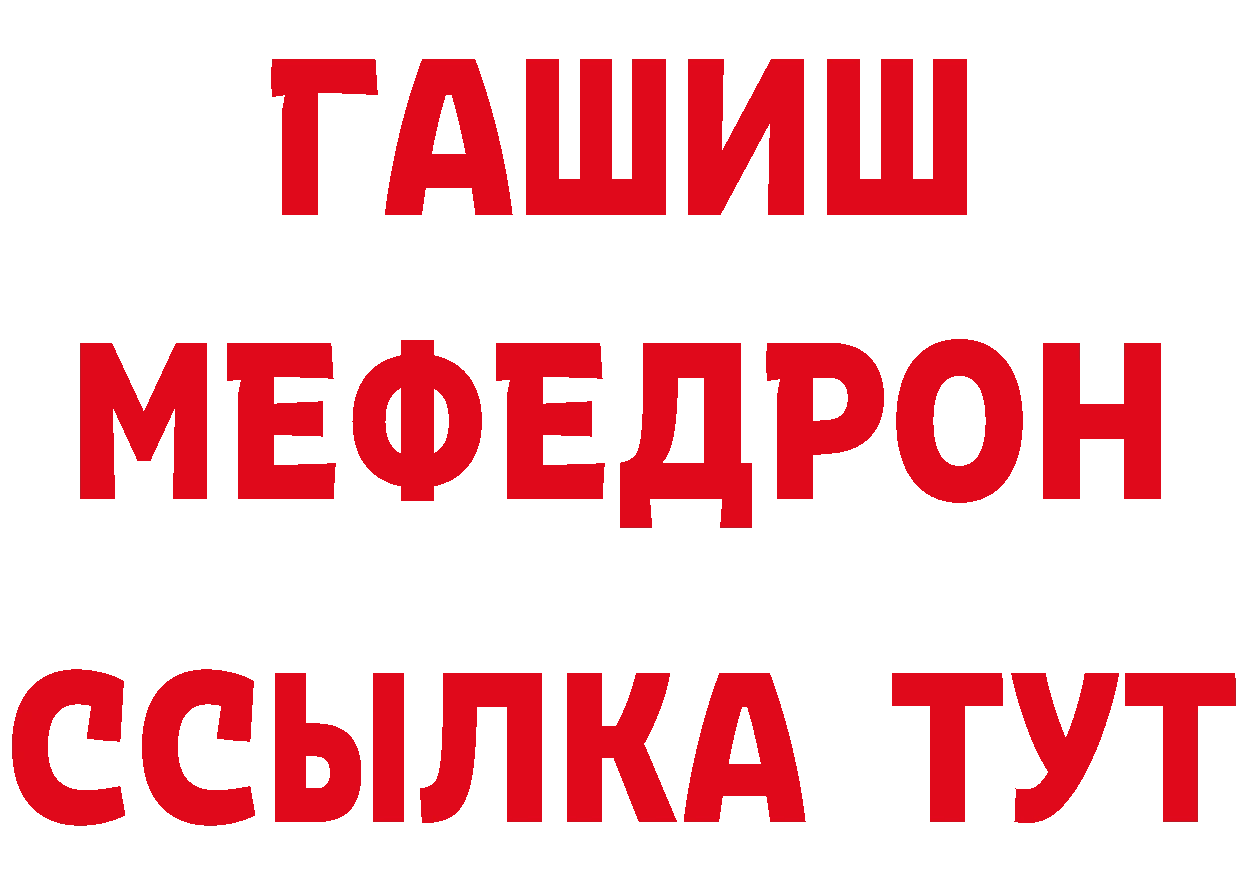 ГАШИШ
МЕФЕДРОН
ССЫЛКА ТУТ